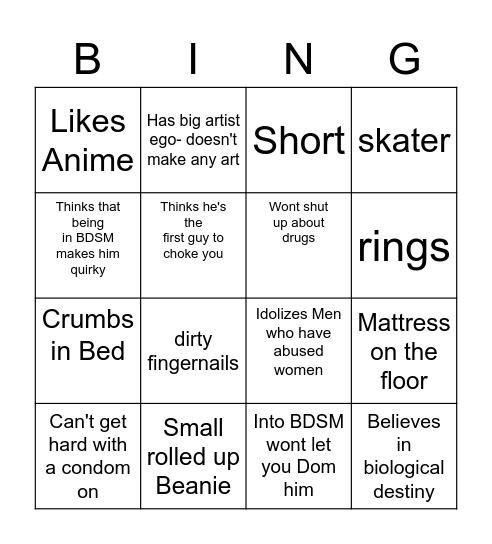 | B | I | N | G |
|---|---|---|---|
| Likes Anime | Has big artist ego- doesn't make any art | Short | skater |
| Thinks that being in BDSM makes him quirky | Thinks he's the first guy to choke you | Wont shut up about drugs | rings |
| Crumbs in Bed | dirty fingernails | Idolizes Men who have abused women | Mattress on the floor |
| Can't get hard with a condom on | Small rolled up Beanie | Into BDSM wont let you Dom him | Believes in biological destiny |